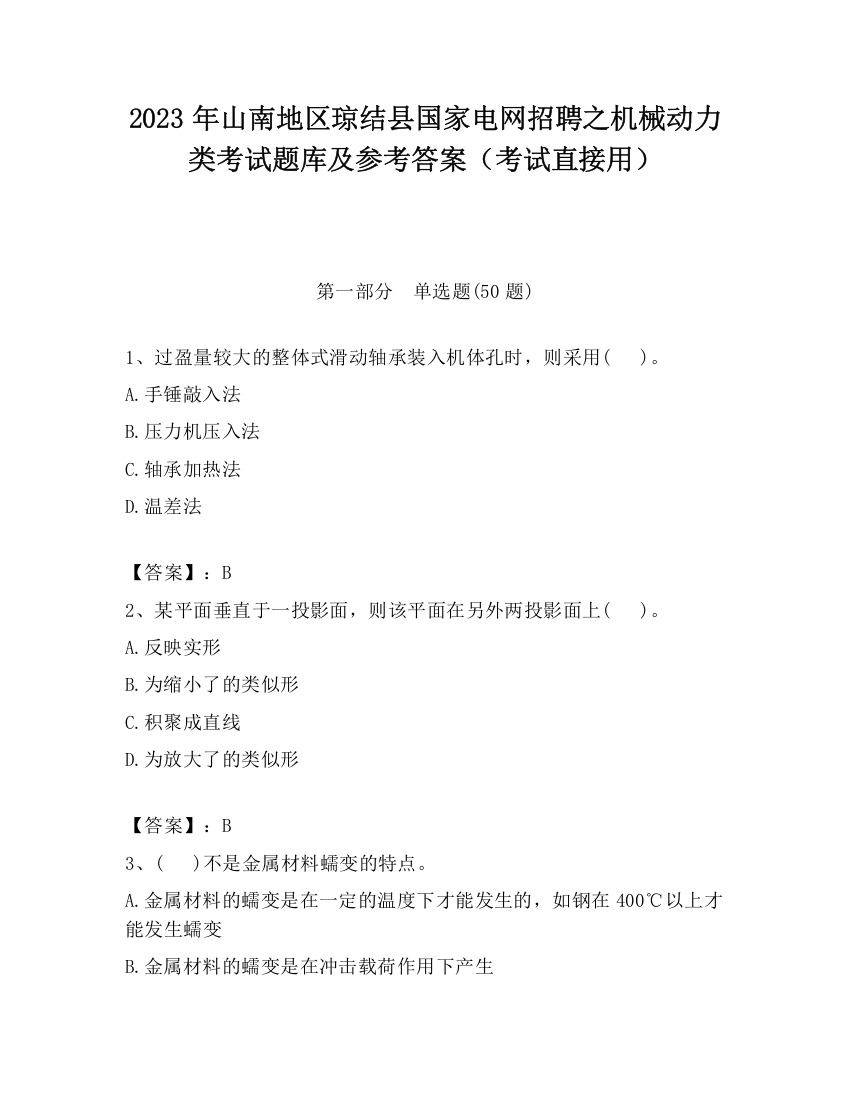 2023 年山南地区琼结县国家电网招聘之机械动力类考试题库及参考答案（考试直接用）

第一部分　单选题(50 题)

1、过盈量较大的整体式滑动轴承装入机体孔时，则采用(　 )。

A.手锤敲入法

B.压力机压入法

C.轴承加热法

D.温差法

【答案】：B

2、某平面垂直于一投影面，则该平面在另外两投影面上(　 )。

A.反映实形

B.为缩小了的类似形

C.积聚成直线

D.为放大了的类似形

【答案】：B

3、(　 )不是金属材料蠕变的特点。

A.金属材料的蠕变是在一定的温度下才能发生的，如钢在 400℃以上才能发生蠕变

B.金属材料的蠕变是在冲击载荷作用下产生